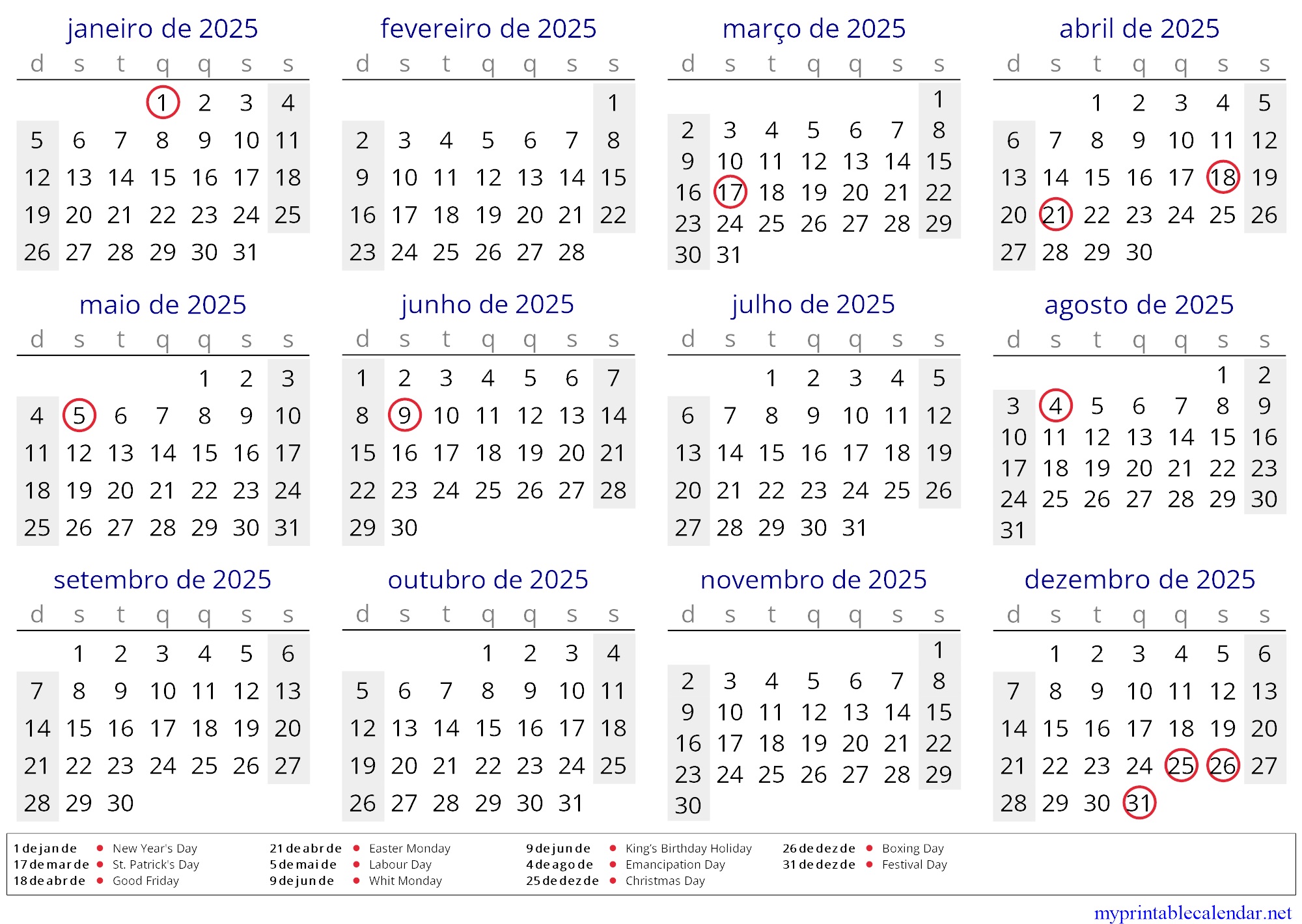 janeiro de 2025

| d | s | t | q | q | s | s |
|---|---|---|---|---|---|---|
| | | | 1 | 2 | 3 | 4 |
| 5 | 6 | 7 | 8 | 9 | 10 | 11 |
| 12 | 13 | 14 | 15 | 16 | 17 | 18 |
| 19 | 20 | 21 | 22 | 23 | 24 | 25 |
| 26 | 27 | 28 | 29 | 30 | 31 | |

fevereiro de 2025

| d | s | t | q | q | s | s |
|---|---|---|---|---|---|---|
| | | | | | | 1 |
| 2 | 3 | 4 | 5 | 6 | 7 | 8 |
| 9 | 10 | 11 | 12 | 13 | 14 | 15 |
| 16 | 17 | 18 | 19 | 20 | 21 | 22 |
| 23 | 24 | 25 | 26 | 27 | 28 | |

março de 2025

| d | s | t | q | q | s | s |
|---|---|---|---|---|---|---|
| | | | | | | 1 |
| 2 | 3 | 4 | 5 | 6 | 7 | 8 |
| 9 | 10 | 11 | 12 | 13 | 14 | 15 |
| 16 | 17 | 18 | 19 | 20 | 21 | 22 |
| 23 | 24 | 25 | 26 | 27 | 28 | 29 |
| 30 | 31 | | | | | |

abril de 2025

| d | s | t | q | q | s | s |
|---|---|---|---|---|---|---|
| | | 1 | 2 | 3 | 4 | 5 |
| 6 | 7 | 8 | 9 | 10 | 11 | 12 |
| 13 | 14 | 15 | 16 | 17 | 18 | 19 |
| 20 | 21 | 22 | 23 | 24 | 25 | 26 |
| 27 | 28 | 29 | 30 | | | |

maio de 2025

| d | s | t | q | q | s | s |
|---|---|---|---|---|---|---|
| | | | | 1 | 2 | 3 |
| 4 | 5 | 6 | 7 | 8 | 9 | 10 |
| 11 | 12 | 13 | 14 | 15 | 16 | 17 |
| 18 | 19 | 20 | 21 | 22 | 23 | 24 |
| 25 | 26 | 27 | 28 | 29 | 30 | 31 |

junho de 2025

| d | s | t | q | q | s | s |
|---|---|---|---|---|---|---|
| 1 | 2 | 3 | 4 | 5 | 6 | 7 |
| 8 | 9 | 10 | 11 | 12 | 13 | 14 |
| 15 | 16 | 17 | 18 | 19 | 20 | 21 |
| 22 | 23 | 24 | 25 | 26 | 27 | 28 |
| 29 | 30 | | | | | |

julho de 2025

| d | s | t | q | q | s | s |
|---|---|---|---|---|---|---|
| | | 1 | 2 | 3 | 4 | 5 |
| 6 | 7 | 8 | 9 | 10 | 11 | 12 |
| 13 | 14 | 15 | 16 | 17 | 18 | 19 |
| 20 | 21 | 22 | 23 | 24 | 25 | 26 |
| 27 | 28 | 29 | 30 | 31 | | |

agosto de 2025

| d | s | t | q | q | s | s |
|---|---|---|---|---|---|---|
| | | | | | 1 | 2 |
| 3 | 4 | 5 | 6 | 7 | 8 | 9 |
| 10 | 11 | 12 | 13 | 14 | 15 | 16 |
| 17 | 18 | 19 | 20 | 21 | 22 | 23 |
| 24 | 25 | 26 | 27 | 28 | 29 | 30 |
| 31 | | | | | | |

setembro de 2025

| d | s | t | q | q | s | s |
|---|---|---|---|---|---|---|
| | 1 | 2 | 3 | 4 | 5 | 6 |
| 7 | 8 | 9 | 10 | 11 | 12 | 13 |
| 14 | 15 | 16 | 17 | 18 | 19 | 20 |
| 21 | 22 | 23 | 24 | 25 | 26 | 27 |
| 28 | 29 | 30 | | | | |

outubro de 2025

| d | s | t | q | q | s | s |
|---|---|---|---|---|---|---|
| | | | 1 | 2 | 3 | 4 |
| 5 | 6 | 7 | 8 | 9 | 10 | 11 |
| 12 | 13 | 14 | 15 | 16 | 17 | 18 |
| 19 | 20 | 21 | 22 | 23 | 24 | 25 |
| 26 | 27 | 28 | 29 | 30 | 31 | |

novembro de 2025

| d | s | t | q | q | s | s |
|---|---|---|---|---|---|---|
| | | | | | | 1 |
| 2 | 3 | 4 | 5 | 6 | 7 | 8 |
| 9 | 10 | 11 | 12 | 13 | 14 | 15 |
| 16 | 17 | 18 | 19 | 20 | 21 | 22 |
| 23 | 24 | 25 | 26 | 27 | 28 | 29 |
| 30 | | | | | | |

dezembro de 2025

| d | s | t | q | q | s | s |
|---|---|---|---|---|---|---|
| | 1 | 2 | 3 | 4 | 5 | 6 |
| 7 | 8 | 9 | 10 | 11 | 12 | 13 |
| 14 | 15 | 16 | 17 | 18 | 19 | 20 |
| 21 | 22 | 23 | 24 | 25 | 26 | 27 |
| 28 | 29 | 30 | 31 | | | |

1 de jan de • New Year's Day
17 de mar de • St. Patrick's Day
18 de abr de • Good Friday
21 de abr de • Easter Monday
5 de mai de • Labour Day
9 de jun de • Whit Monday
9 de jun de • King's Birthday Holiday
4 de ago de • Emancipation Day
25 de dez de • Christmas Day
26 de dez de • Boxing Day
31 de dez de • Festival Day

myprintablecalendar.net